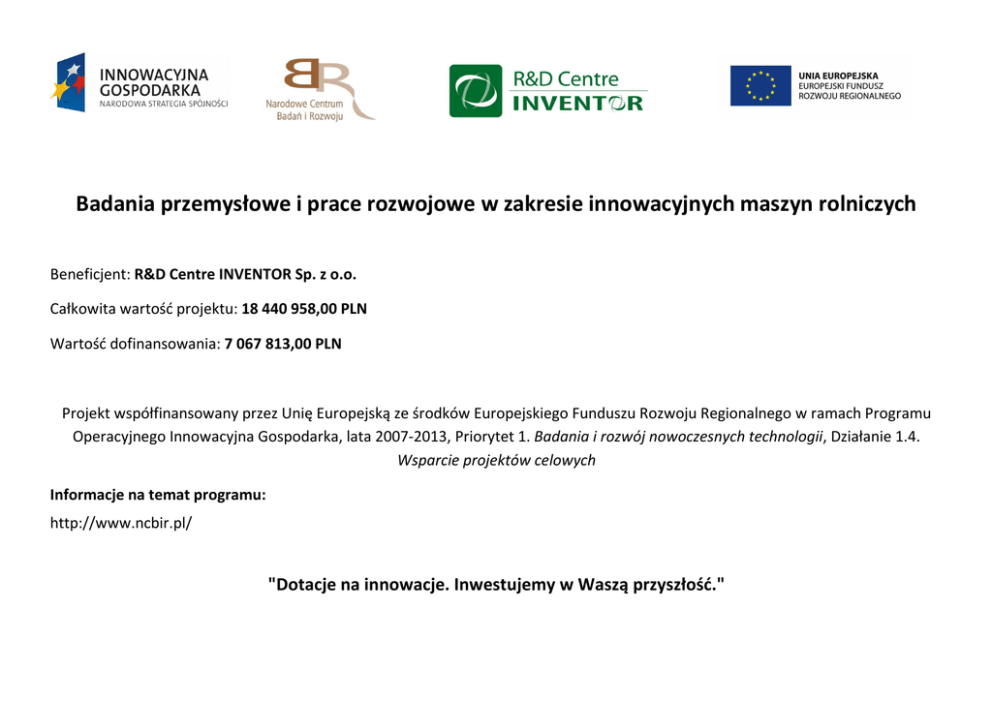 INNOWACYJNA GOSPODARKA
NARODOWA STRATEGIA SPÓJNOŚCI

BR
Narodowe Centrum Badań i Rozwoju

R&D Centre
INVENTOR

UNIA EUROPEJSKA
EUROPEJSKI FUNDUSZ ROZWOJU REGIONALNEGO

Badania przemysłowe i prace rozwojowe w zakresie innowacyjnych maszyn rolniczych

Beneficjent: R&D Centre INVENTOR Sp. z o.o.

Całkowita wartość projektu: 18 440 958,00 PLN

Wartość dofinansowania: 7 067 813,00 PLN

Projekt współfinansowany przez Unię Europejską ze środków Europejskiego Funduszu Rozwoju Regionalnego w ramach Programu Operacyjnego Innowacyjna Gospodarka, lata 2007-2013, Priorytet 1. Badania i rozwój nowoczesnych technologii, Działanie 1.4. Wsparcie projektów celowych

Informacje na temat programu:

http://www.ncbir.pl/

"Dotacje na innowacje. Inwestujemy w Waszą przyszłość."